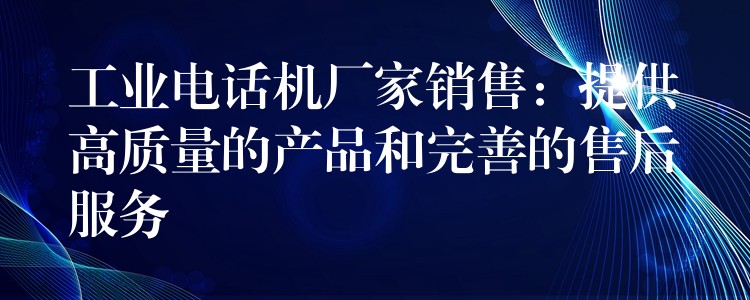 工业电话机厂家销售：提供高质量的产品和完善的售后服务